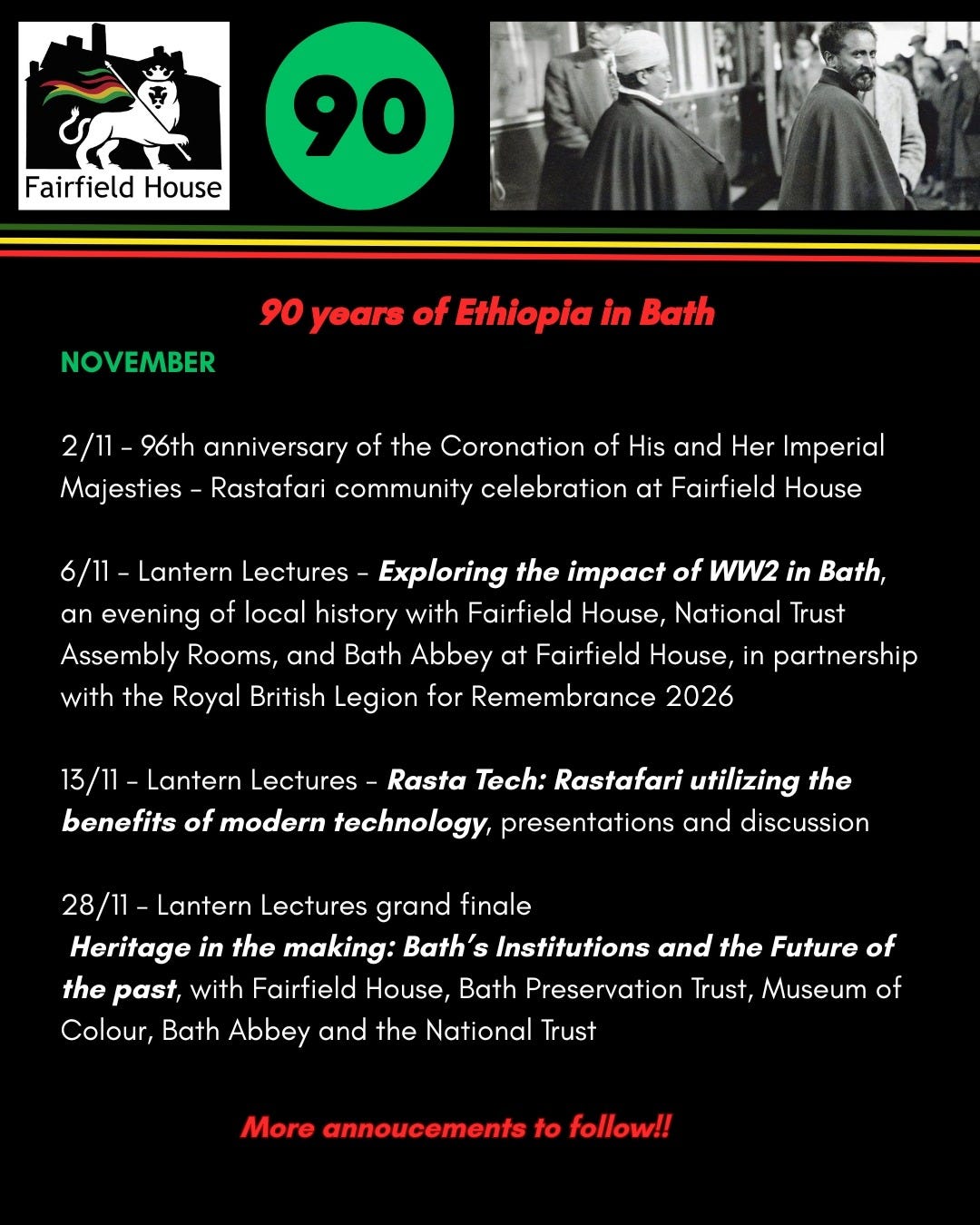 Fairfield House

90

90 years of Ethiopia in Bath

NOVEMBER

2/11 - 96th anniversary of the Coronation of His and Her Imperial Majesties - Rastafari community celebration at Fairfield House

6/11 - Lantern Lectures - Exploring the impact of WW2 in Bath, an evening of local history with Fairfield House, National Trust Assembly Rooms, and Bath Abbey at Fairfield House, in partnership with the Royal British Legion for Remembrance 2026

13/11 - Lantern Lectures - Rasta Tech: Rastafari utilizing the benefits of modern technology, presentations and discussion

28/11 - Lantern Lectures grand finale
Heritage in the making: Bath's Institutions and the Future of the past, with Fairfield House, Bath Preservation Trust, Museum of Colour, Bath Abbey and the National Trust

More annoucements to follow!!